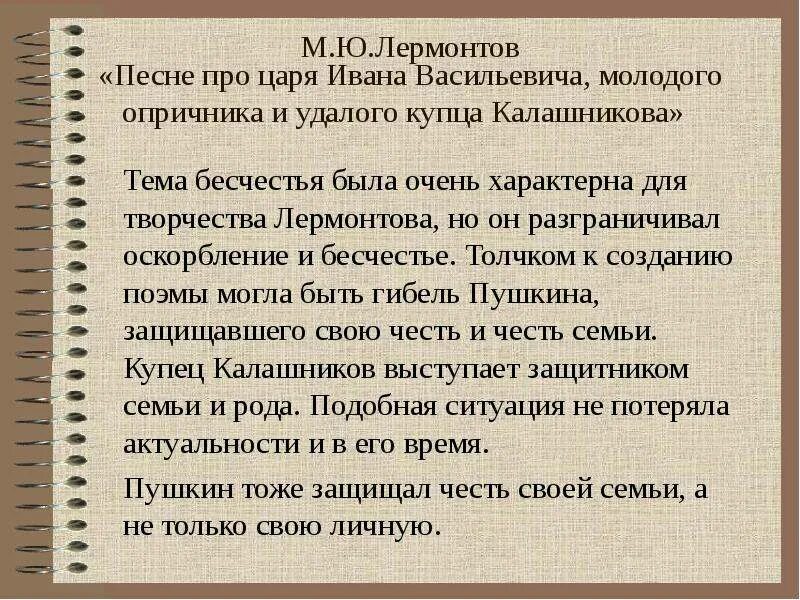 М.Ю.Лермонтов
«Песне про царя Ивана Васильевича, молодого опричника и удалого купца Калашникова»

Тема бесчестья была очень характерна для творчества Лермонтова, но он разграничивал оскорбление и бесчестье. Толчком к созданию поэмы могла быть гибель Пушкина, защищавшего свою честь и честь семьи. Купец Калашников выступает защитником семьи и рода. Подобная ситуация не потеряла актуальности и в его время.

Пушкин тоже защищал честь своей семьи, а не только свою личную.